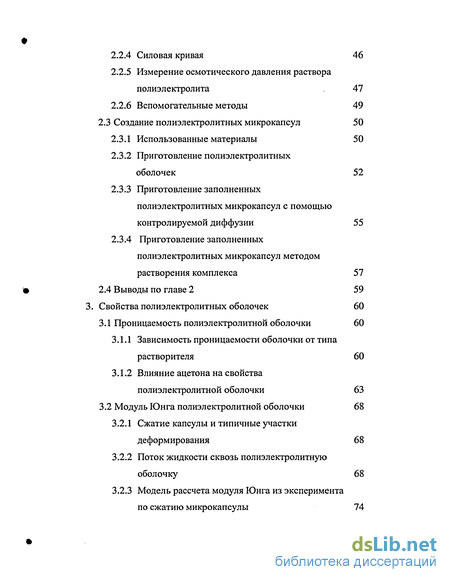 2.2.4 Силовая кривая 46

2.2.5 Измерение осмотического давления раствора полиэлектролита 47

2.2.6 Вспомогательные методы 49

2.3 Создание полиэлектролитных микрокапсул 50

2.3.1 Использованные материалы 50

2.3.2 Приготовление полиэлектролитных оболочек 52

2.3.3 Приготовление заполненных полиэлектролитных микрокапсул с помощью контролируемой диффузии 55

2.3.4 Приготовление заполненных полиэлектролитных микрокапсул методом растворения комплекса 57

2.4 Выводы по главе 2 59

3. Свойства полиэлектролитных оболочек 60

3.1 Проницаемость полиэлектролитной оболочки 60

3.1.1 Зависимость проницаемости оболочки от типа растворителя 60

3.1.2 Влияние ацетона на свойства полиэлектролитной оболочки 63

3.2 Модуль Юнга полиэлектролитной оболочки 68

3.2.1 Сжатие капсулы и типичные участки деформирования 68

3.2.2 Поток жидкости сквозь полиэлектролитную оболочку 68

3.2.3 Модель рассчета модуля Юнга из эксперимента по сжатию микрокапсулы 74

dsLib.net
библиотека диссертаций